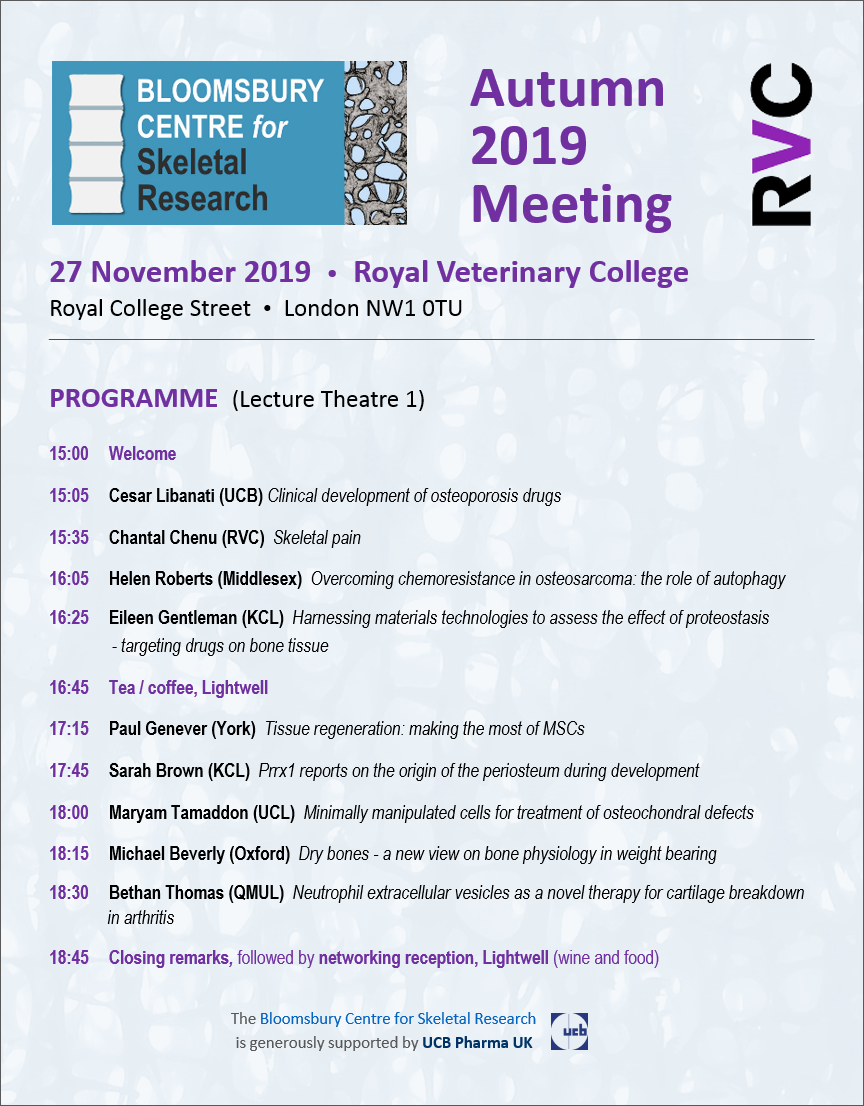 BLOOMSBURY CENTRE for Skeletal Research

Autumn 2019 Meeting

RVC

27 November 2019 • Royal Veterinary College

Royal College Street • London NW1 0TU

PROGRAMME (Lecture Theatre 1)

15:00 Welcome

15:05 Cesar Libanati (UCB) Clinical development of osteoporosis drugs

15:35 Chantal Chenu (RVC) Skeletal pain

16:05 Helen Roberts (Middlesex) Overcoming chemoresistance in osteosarcoma: the role of autophagy

16:25 Eileen Gentleman (KCL) Harnessing materials technologies to assess the effect of proteostasis - targeting drugs on bone tissue

16:45 Tea / coffee, Lightwell

17:15 Paul Genever (York) Tissue regeneration: making the most of MSCs

17:45 Sarah Brown (KCL) Prrx1 reports on the origin of the periosteum during development

18:00 Maryam Tamaddon (UCL) Minimally manipulated cells for treatment of osteochondral defects

18:15 Michael Beverly (Oxford) Dry bones - a new view on bone physiology in weight bearing

18:30 Bethan Thomas (QMUL) Neutrophil extracellular vesicles as a novel therapy for cartilage breakdown in arthritis

18:45 Closing remarks, followed by networking reception, Lightwell (wine and food)

The Bloomsbury Centre for Skeletal Research is generously supported by UCB Pharma UK

ucb